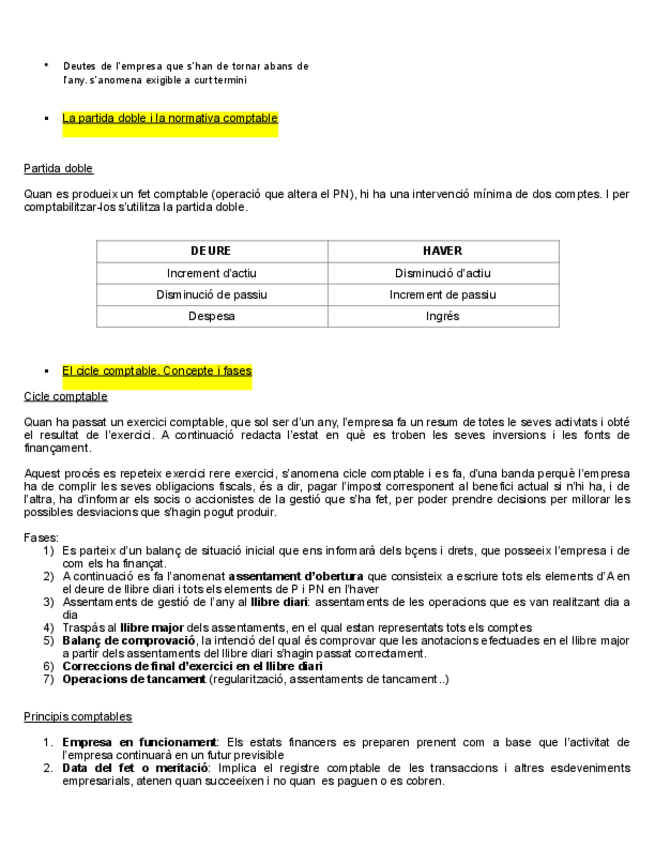 • Deutes de l'empresa que s'han de tornar abans de l'any. s'anomena exigible a curt termini

▪ La partida doble i la normativa comptable

Partida doble

Quan es produeix un fet comptable (operació que altera el PN), hi ha una intervenció mínima de dos comptes. I per comptabilitzar-los s'utilitza la partida doble.

| DEURE | HAVER |
|---|---|
| Increment d'actiu | Disminució d'actiu |
| Disminució de passiu | Increment de passiu |
| Despesa | Ingrés |

▪ El cicle comptable. Concepte i fases

Cicle comptable

Quan ha passat un exercici comptable, que sol ser d'un any, l'empresa fa un resum de totes le seves activtats i obté el resultat de l'exercici. A continuació redacta l'estat en què es troben les seves inversions i les fonts de finançament.

Aquest procés es repeteix exercici rere exercici, s'anomena cicle comptable i es fa, d'una banda perquè l'empresa ha de complir les seves obligacions fiscals, és a dir, pagar l'impost corresponent al benefici actual si n'hi ha, i de l'altra, ha d'informar els socis o accionistes de la gestió que s'ha fet, per poder prendre decisions per millorar les possibles desviacions que s'hagin pogut produir.

Fases:
1) Es parteix d'un balanç de situació inicial que ens informarà dels bçens i drets, que posseeix l'empresa i de com els ha finançat.
2) A continuació es fa l'anomenat **assentament d'obertura** que consisteix a escriure tots els elements d'A en el deure de llibre diari i tots els elements de P i PN en l'haver
3) Assentaments de gestió de l'any al **llibre diari**: assentaments de les operacions que es van realitzant dia a dia
4) Traspàs al **llibre major** dels assentaments, en el qual estan representats tots els comptes
5) **Balanç de comprovació**, la intenció del qual és comprovar que les anotacions efectuades en el llibre major a partir dels assentaments del llibre diari s'hagin passat correctament.
6) **Correccions de final d'exercici en el llibre diari**
7) **Operacions de tancament** (regularització, assentaments de tancament..)

Principis comptables

1. **Empresa en funcionament**: Els estats financers es preparen prenent com a base que l'activitat de l'empresa continuarà en un futur previsible
2. **Data del fet o meritació**: Implica el registre comptable de les transaccions i altres esdeveniments empresarials, atenen quan succeeixen i no quan es paguen o es cobren.